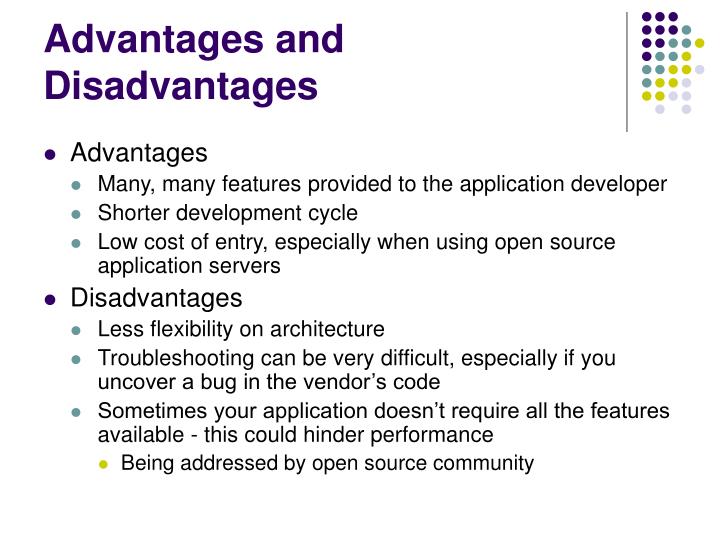 Advantages and Disadvantages

- Advantages
  - Many, many features provided to the application developer
  - Shorter development cycle
  - Low cost of entry, especially when using open source application servers
- Disadvantages
  - Less flexibility on architecture
  - Troubleshooting can be very difficult, especially if you uncover a bug in the vendor's code
  - Sometimes your application doesn't require all the features available - this could hinder performance
    - Being addressed by open source community